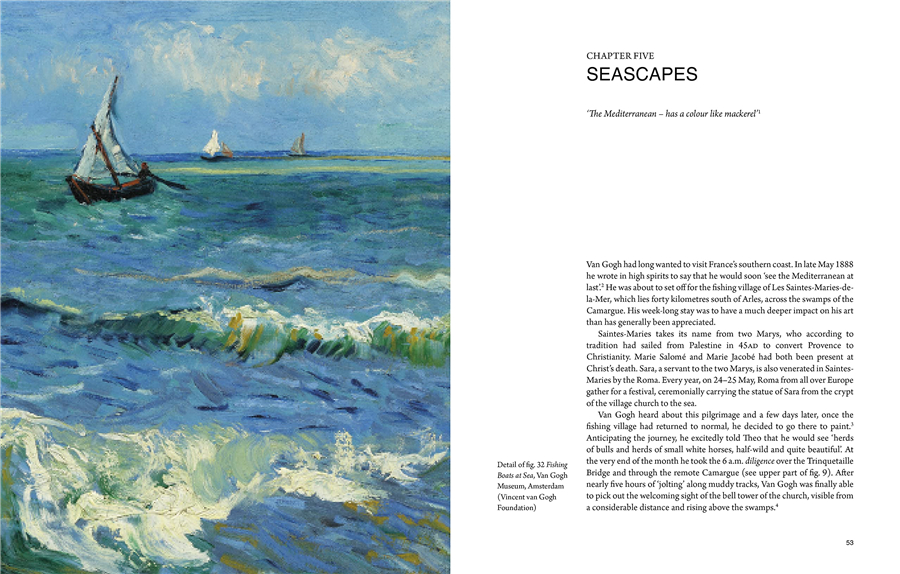 CHAPTER FIVE
SEASCAPES

'The Mediterranean – has a colour like mackerel'$^1$

Van Gogh had long wanted to visit France's southern coast. In late May 1888 he wrote in high spirits to say that he would soon 'see the Mediterranean at last'.$^2$ He was about to set off for the fishing village of Les Saintes-Maries-de-la-Mer, which lies forty kilometres south of Arles, across the swamps of the Camargue. His week-long stay was to have a much deeper impact on his art than has generally been appreciated.

Saintes-Maries takes its name from two Marys, who according to tradition had sailed from Palestine in 45AD to convert Provence to Christianity. Marie Salomé and Marie Jacobé had both been present at Christ's death. Sara, a servant to the two Marys, is also venerated in Saintes-Maries by the Roma. Every year, on 24–25 May, Roma from all over Europe gather for a festival, ceremonially carrying the statue of Sara from the crypt of the village church to the sea.

Van Gogh heard about this pilgrimage and a few days later, once the fishing village had returned to normal, he decided to go there to paint.$^3$ Anticipating the journey, he excitedly told Theo that he would see 'herds of bulls and herds of small white horses, half-wild and quite beautiful'. At the very end of the month he took the 6 a.m. diligence over the Trinquetaille Bridge and through the remote Camargue (see upper part of fig. 9). After nearly five hours of 'jolting' along muddy tracks, Van Gogh was finally able to pick out the welcoming sight of the bell tower of the church, visible from a considerable distance and rising above the swamps.$^4$

Detail of fig. 32 Fishing Boats at Sea, Van Gogh Museum, Amsterdam (Vincent van Gogh Foundation)

53